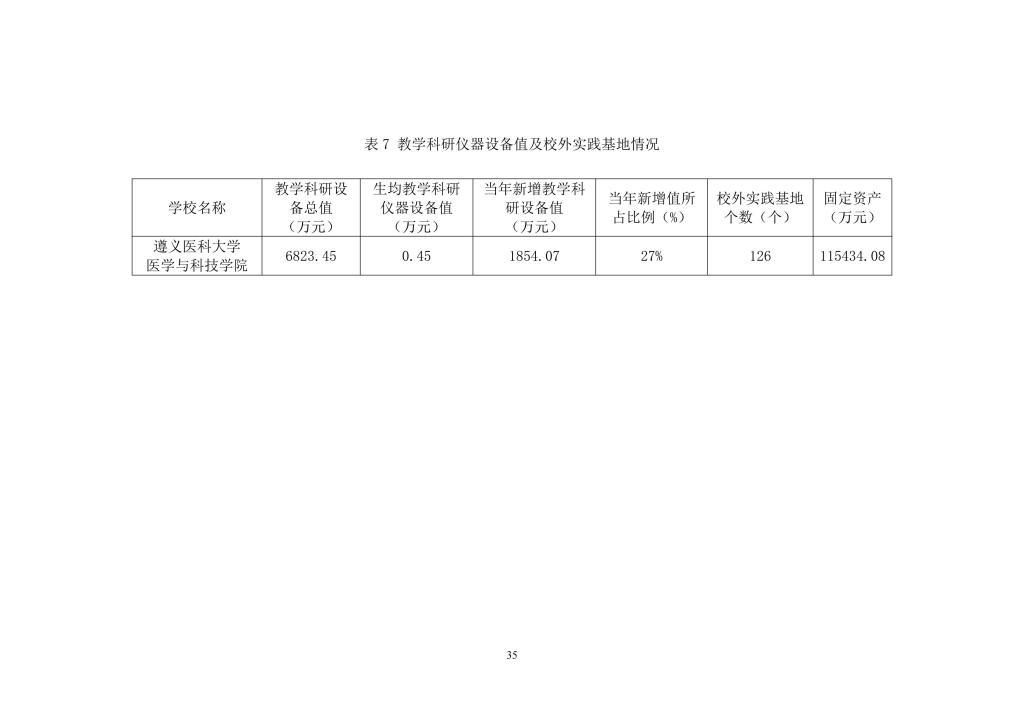 表7 教学科研仪器设备值及校外实践基地情况

| 学校名称 | 教学科研设备总值（万元） | 生均教学科研仪器设备值（万元） | 当年新增教学科研设备值（万元） | 当年新增值所占比例（%） | 校外实践基地个数（个） | 固定资产（万元） |
|---|---|---|---|---|---|---|
| 遵义医科大学医学与科技学院 | 6823.45 | 0.45 | 1854.07 | 27% | 126 | 115434.08 |

35